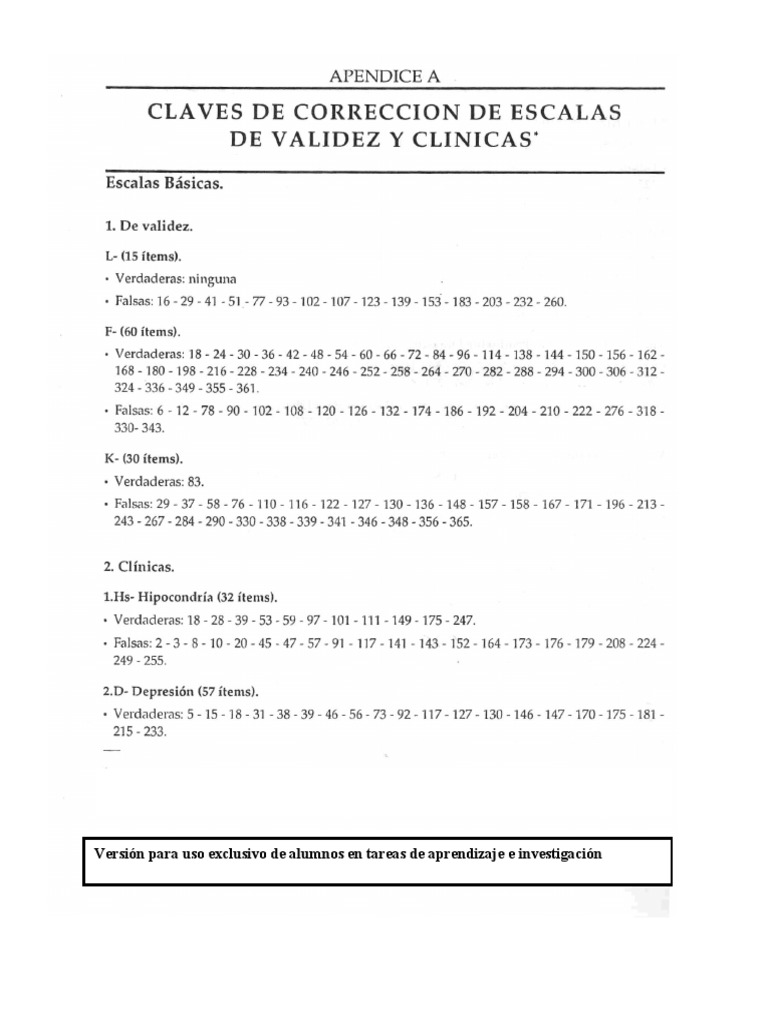 APENDICE A

CLAVES DE CORRECCION DE ESCALAS DE VALIDEZ Y CLINICAS*

Escalas Básicas.

1. De validez.

L- (15 ítems).

• Verdaderas: ninguna

• Falsas: 16 - 29 - 41 - 51 - 77 - 93 - 102 - 107 - 123 - 139 - 153 - 183 - 203 - 232 - 260.

F- (60 ítems).

• Verdaderas: 18 - 24 - 30 - 36 - 42 - 48 - 54 - 60 - 66 - 72 - 84 - 96 - 114 - 138 - 144 - 150 - 156 - 162 - 168 - 180 - 198 - 216 - 228 - 234 - 240 - 246 - 252 - 258 - 264 - 270 - 282 - 288 - 294 - 300 - 306 - 312 - 324 - 336 - 349 - 355 - 361.

• Falsas: 6 - 12 - 78 - 90 - 102 - 108 - 120 - 126 - 132 - 174 - 186 - 192 - 204 - 210 - 222 - 276 - 318 - 330- 343.

K- (30 ítems).

• Verdaderas: 83.

• Falsas: 29 - 37 - 58 - 76 - 110 - 116 - 122 - 127 - 130 - 136 - 148 - 157 - 158 - 167 - 171 - 196 - 213 - 243 - 267 - 284 - 290 - 330 - 338 - 339 - 341 - 346 - 348 - 356 - 365.

2. Clínicas.

1.Hs- Hipocondría (32 ítems).

• Verdaderas: 18 - 28 - 39 - 53 - 59 - 97 - 101 - 111 - 149 - 175 - 247.

• Falsas: 2 - 3 - 8 - 10 - 20 - 45 - 47 - 57 - 91 - 117 - 141 - 143 - 152 - 164 - 173 - 176 - 179 - 208 - 224 - 249 - 255.

2.D- Depresión (57 ítems).

• Verdaderas: 5 - 15 - 18 - 31 - 38 - 39 - 46 - 56 - 73 - 92 - 117 - 127 - 130 - 146 - 147 - 170 - 175 - 181 - 215 - 233.

Versión para uso exclusivo de alumnos en tareas de aprendizaje e investigación